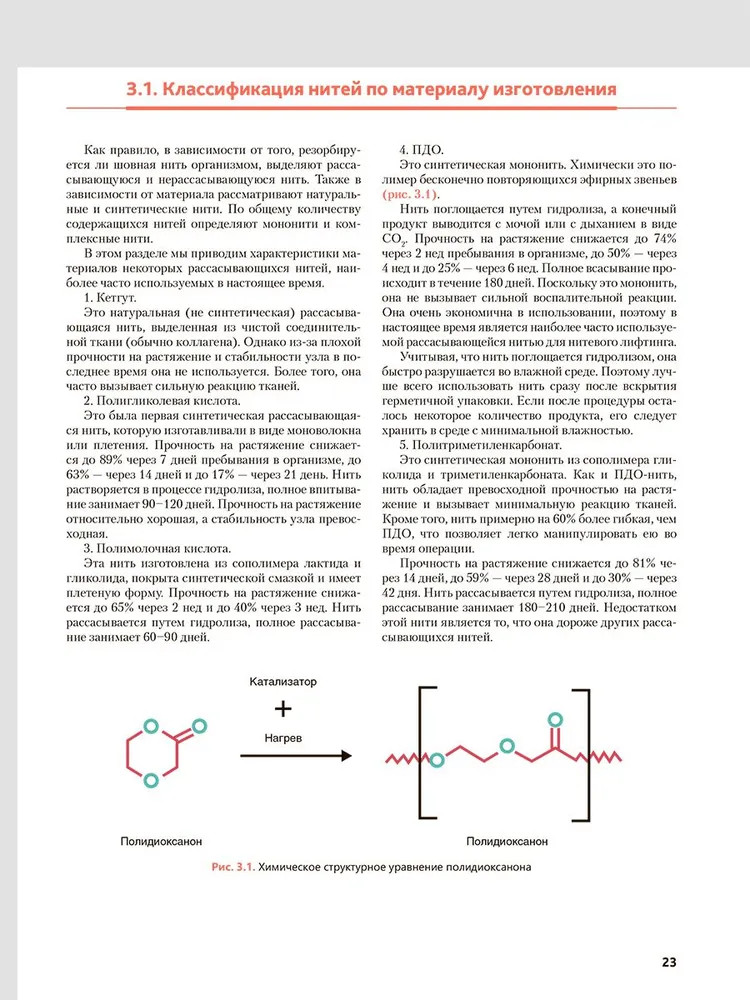 3.1. Классификация нитей по материалу изготовления

Как правило, в зависимости от того, резорбируется ли шовная нить организмом, выделяют рассасывающуюся и нерассасывающуюся нить. Также в зависимости от материала рассматривают натуральные и синтетические нити. По общему количеству содержащихся нитей определяют мононити и комплексные нити.

В этом разделе мы приводим характеристики материалов некоторых рассасывающихся нитей, наиболее часто используемых в настоящее время.

1. Кетгут.

Это натуральная (не синтетическая) рассасывающаяся нить, выделенная из чистой соединительной ткани (обычно коллагена). Однако из-за плохой прочности на растяжение и стабильности узла в последнее время она не используется. Более того, она часто вызывает сильную реакцию тканей.

2. Полигликолевая кислота.

Это была первая синтетическая рассасывающаяся нить, которую изготавливали в виде моноволокна или плетения. Прочность на растяжение снижается до 89% через 7 дней пребывания в организме, до 63% — через 14 дней и до 17% — через 21 день. Нить растворяется в процессе гидролиза, полное впитывание занимает 90–120 дней. Прочность на растяжение относительно хорошая, а стабильность узла превосходная.

3. Полимолочная кислота.

Эта нить изготовлена из сополимера лактида и гликолида, покрыта синтетической смазкой и имеет плетеную форму. Прочность на растяжение снижается до 65% через 2 нед и до 40% через 3 нед. Нить рассасывается путем гидролиза, полное рассасывание занимает 60–90 дней.

4. ПДО.

Это синтетическая мононить. Химически это полимер бесконечно повторяющихся эфирных звеньев (рис. 3.1).

Нить поглощается путем гидролиза, а конечный продукт выводится с мочой или с дыханием в виде $CO_2$. Прочность на растяжение снижается до 74% через 2 нед пребывания в организме, до 50% — через 4 нед и до 25% — через 6 нед. Полное всасывание происходит в течение 180 дней. Поскольку это мононить, она не вызывает сильной воспалительной реакции. Она очень экономична в использовании, поэтому в настоящее время является наиболее часто используемой рассасывающейся нитью для нитевого лифтинга.

Учитывая, что нить поглощается гидролизом, она быстро разрушается во влажной среде. Поэтому лучше всего использовать нить сразу после вскрытия герметичной упаковки. Если после процедуры осталось некоторое количество продукта, его следует хранить в среде с минимальной влажностью.

5. Политриметиленкарбонат.

Это синтетическая мононить из сополимера гликолида и триметиленкарбоната. Как и ПДО-нить, нить обладает превосходной прочностью на растяжение и вызывает минимальную реакцию тканей. Кроме того, нить примерно на 60% более гибкая, чем ПДО, что позволяет легко манипулировать ею во время операции.

Прочность на растяжение снижается до 81% через 14 дней, до 59% — через 28 дней и до 30% — через 42 дня. Нить рассасывается путем гидролиза, полное рассасывание занимает 180–210 дней. Недостатком этой нити является то, что она дороже других рассасывающихся нитей.

Катализатор
+
Нагрев

Полидиоксанон

Полидиоксанон

Рис. 3.1. Химическое структурное уравнение полидиоксанона

23